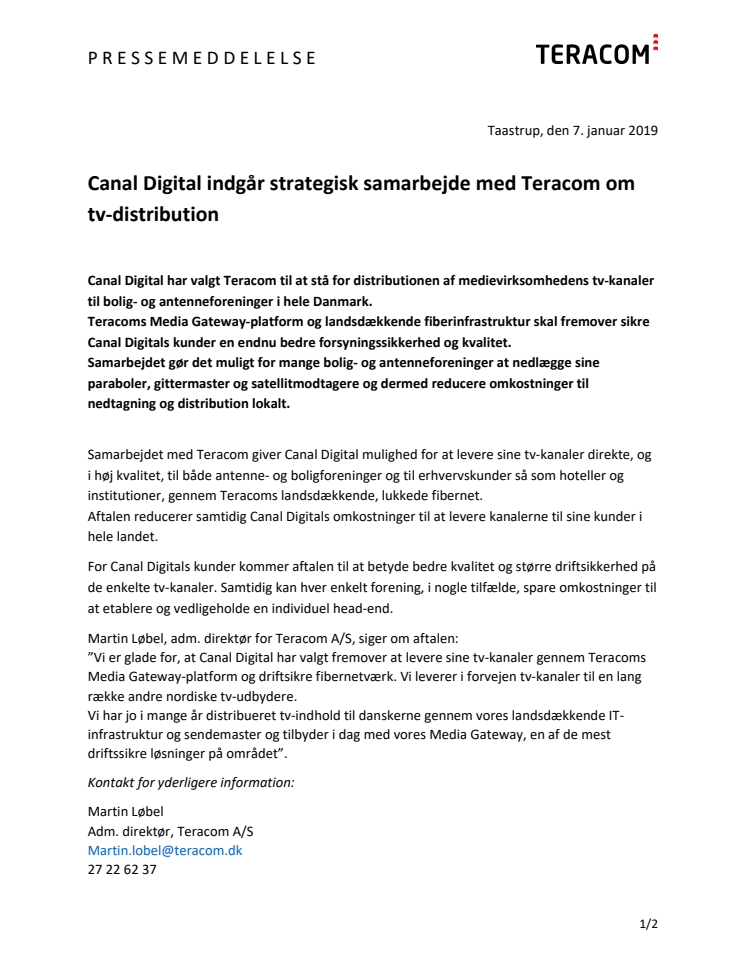 PRESSEMEDDELELSE

TERACOM

Taastrup, den 7. januar 2019

Canal Digital indgår strategisk samarbejde med Teracom om tv-distribution

Canal Digital har valgt Teracom til at stå for distributionen af medievirksomhedens tv-kanaler til bolig- og antenneforeninger i hele Danmark.
Teracoms Media Gateway-platform og landsdækkende fiberinfrastruktur skal fremover sikre Canal Digitals kunder en endnu bedre forsyningssikkerhed og kvalitet.
Samarbejdet gør det muligt for mange bolig- og antenneforeninger at nedlægge sine paraboler, gittermaster og satellitmodtagere og dermed reducere omkostninger til nedtagning og distribution lokalt.

Samarbejdet med Teracom giver Canal Digital mulighed for at levere sine tv-kanaler direkte, og i høj kvalitet, til både antenne- og boligforeninger og til erhvervskunder så som hoteller og institutioner, gennem Teracoms landsdækkende, lukkede fibernet.
Aftalen reducerer samtidig Canal Digitals omkostninger til at levere kanalerne til sine kunder i hele landet.

For Canal Digitals kunder kommer aftalen til at betyde bedre kvalitet og større driftsikkerhed på de enkelte tv-kanaler. Samtidig kan hver enkelt forening, i nogle tilfælde, spare omkostninger til at etablere og vedligeholde en individuel head-end.

Martin Løbel, adm. direktør for Teracom A/S, siger om aftalen:
"Vi er glade for, at Canal Digital har valgt fremover at levere sine tv-kanaler gennem Teracoms Media Gateway-platform og driftsikre fibernetværk. Vi leverer i forvejen tv-kanaler til en lang række andre nordiske tv-udbydere.
Vi har jo i mange år distribueret tv-indhold til danskerne gennem vores landsdækkende IT-infrastruktur og sendemaster og tilbyder i dag med vores Media Gateway, en af de mest driftssikre løsninger på området".

Kontakt for yderligere information:

Martin Løbel
Adm. direktør, Teracom A/S
Martin.lobel@teracom.dk
27 22 62 37

1/2